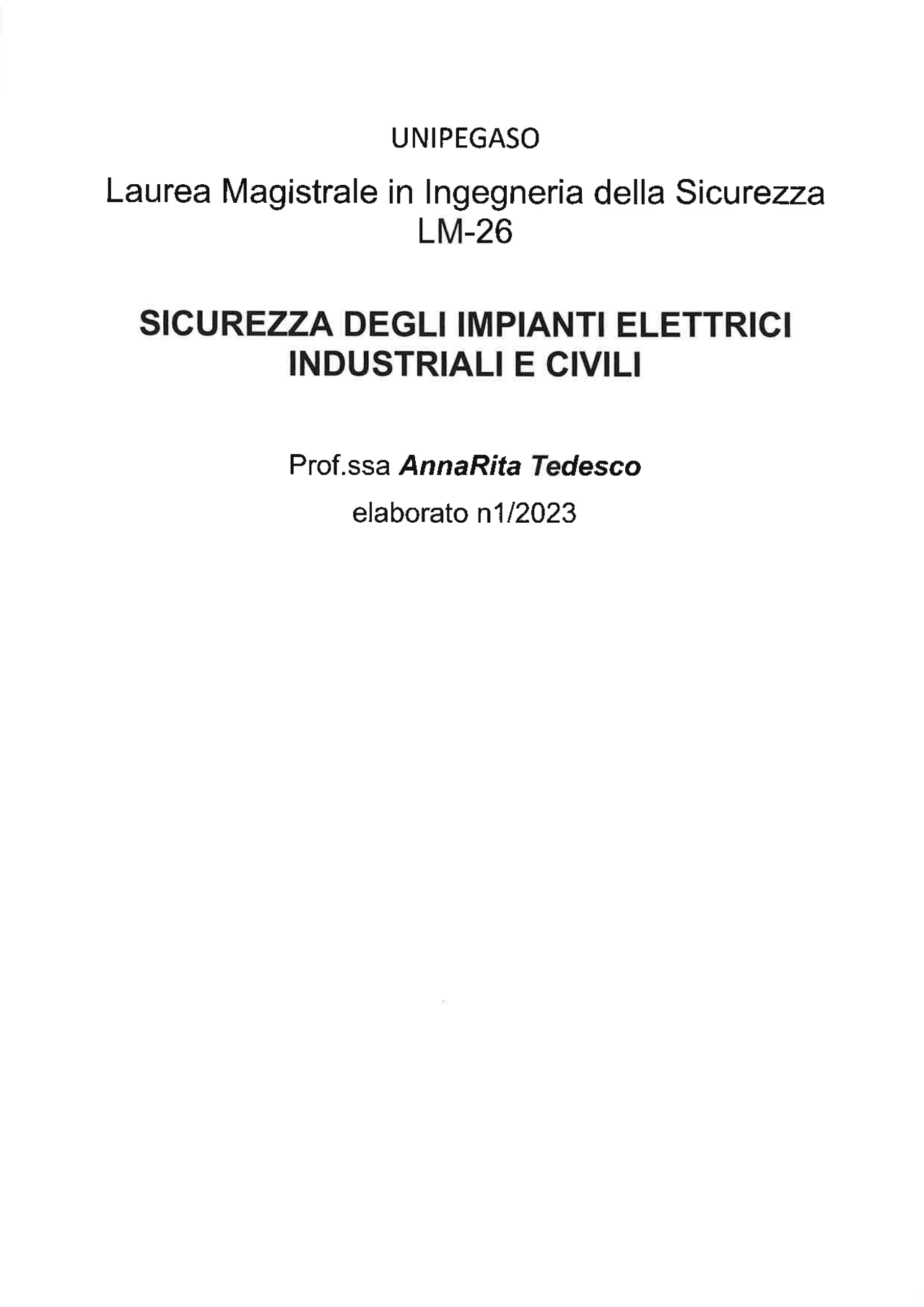 UNIPEGASO

Laurea Magistrale in Ingegneria della Sicurezza
LM-26

SICUREZZA DEGLI IMPIANTI ELETTRICI
INDUSTRIALI E CIVILI

Prof.ssa AnnaRita Tedesco
elaborato n1/2023